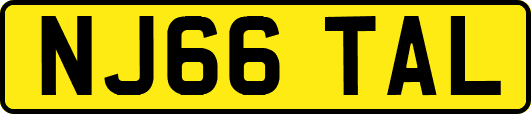 NJ66 TAL